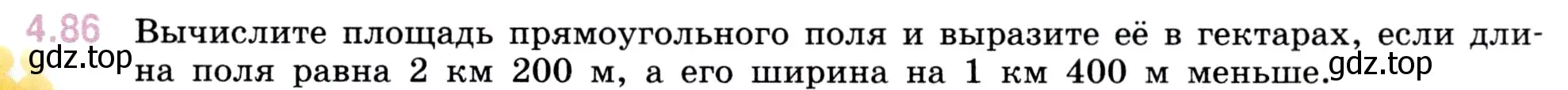 4.86 Вычислите площадь прямоугольного поля и выразите её в гектарах, если длина поля равна 2 км 200 м, а его ширина на 1 км 400 м меньше.

gdz.top

gdz.top